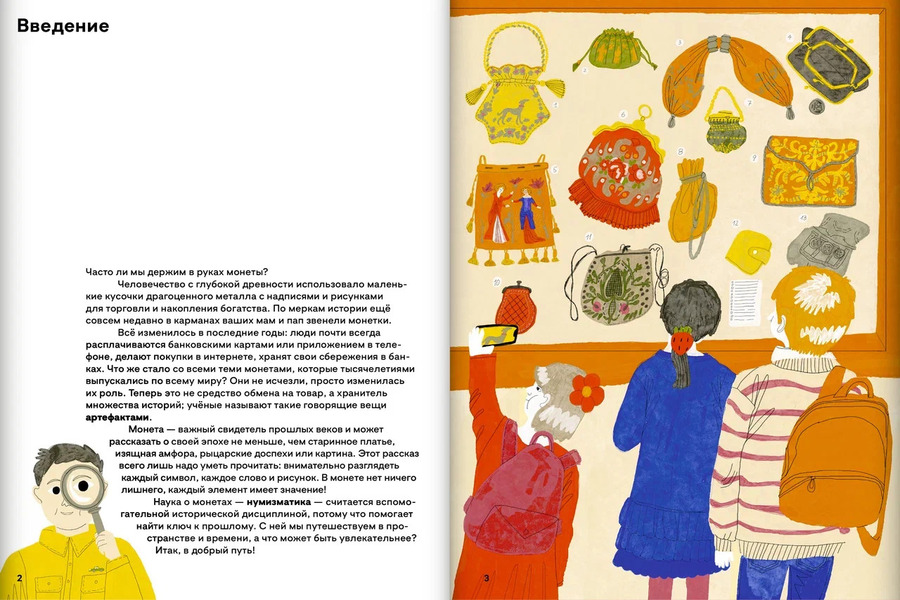 Введение

Часто ли мы держим в руках монеты?

Человечество с глубокой древности использовало маленькие кусочки драгоценного металла с надписями и рисунками для торговли и накопления богатства. По меркам истории ещё совсем недавно в карманах ваших мам и пап звенели монетки.

Всё изменилось в последние годы: люди почти всегда расплачиваются банковскими картами или приложением в телефоне, делают покупки в интернете, хранят свои сбережения в банках. Что же стало со всеми теми монетами, которые тысячелетиями выпускались по всему миру? Они не исчезли, просто изменилась их роль. Теперь это не средство обмена на товар, а хранитель множества историй; учёные называют такие говорящие вещи артефактами.

Монета — важный свидетель прошлых веков и может рассказать о своей эпохе не меньше, чем старинное платье, изящная амфора, рыцарские доспехи или картина. Этот рассказ всего лишь надо уметь прочитать: внимательно разглядеть каждый символ, каждое слово и рисунок. В монете нет ничего лишнего, каждый элемент имеет значение!

Наука о монетах — нумизматика — считается вспомогательной исторической дисциплиной, потому что помогает найти ключ к прошлому. С ней мы путешествуем в пространстве и времени, а что может быть увлекательнее?

Итак, в добрый путь!

2

3